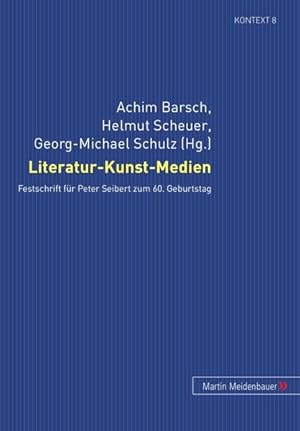 KONTEXT 8

Achim Barsch,
Helmut Scheuer,
Georg-Michael Schulz (Hg.)

Literatur-Kunst-Medien

Festschrift für Peter Seibert zum 60. Geburtstag

Martin Meidenbauer